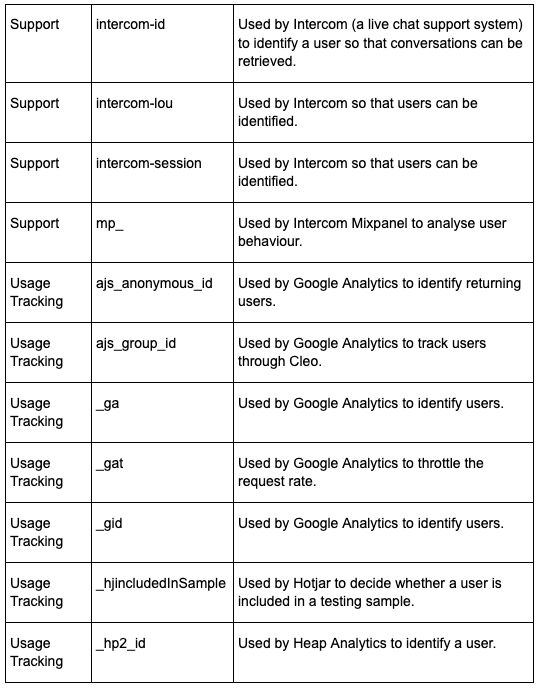 | Support | intercom-id | Used by Intercom (a live chat support system) to identify a user so that conversations can be retrieved. |
|---|---|---|
| Support | intercom-lou | Used by Intercom so that users can be identified. |
| Support | intercom-session | Used by Intercom so that users can be identified. |
| Support | mp_ | Used by Intercom Mixpanel to analyse user behaviour. |
| Usage Tracking | ajs_anonymous_id | Used by Google Analytics to identify returning users. |
| Usage Tracking | ajs_group_id | Used by Google Analytics to track users through Cleo. |
| Usage Tracking | _ga | Used by Google Analytics to identify users. |
| Usage Tracking | _gat | Used by Google Analytics to throttle the request rate. |
| Usage Tracking | _gid | Used by Google Analytics to identify users. |
| Usage Tracking | _hjincludedInSample | Used by Hotjar to decide whether a user is included in a testing sample. |
| Usage Tracking | _hp2_id | Used by Heap Analytics to identify a user. |